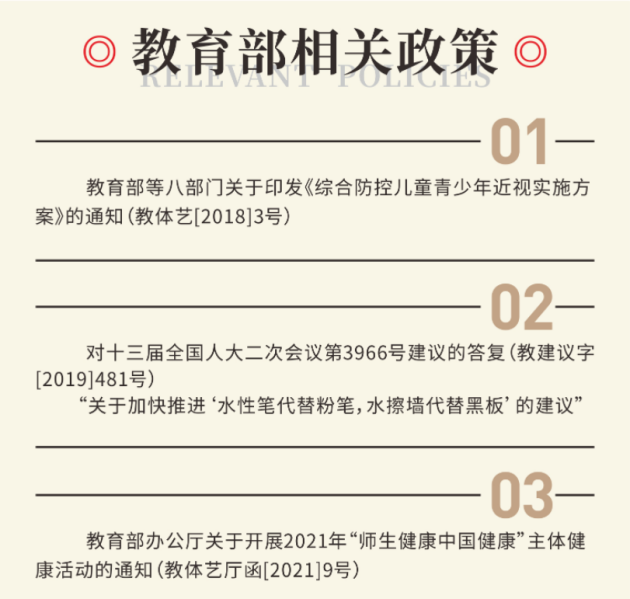 教育部相关政策
RELEVANT POLICIES

01

教育部等八部门关于印发《综合防控儿童青少年近视实施方案》的通知（教体艺[2018]3号）

02

对十三届全国人大二次会议第3966号建议的答复（教建议字[2019]481号）
“关于加快推进‘水性笔代替粉笔，水擦墙代替黑板’的建议”

03

教育部办公厅关于开展2021年“师生健康中国健康”主体健康活动的通知（教体艺厅函[2021]9号）